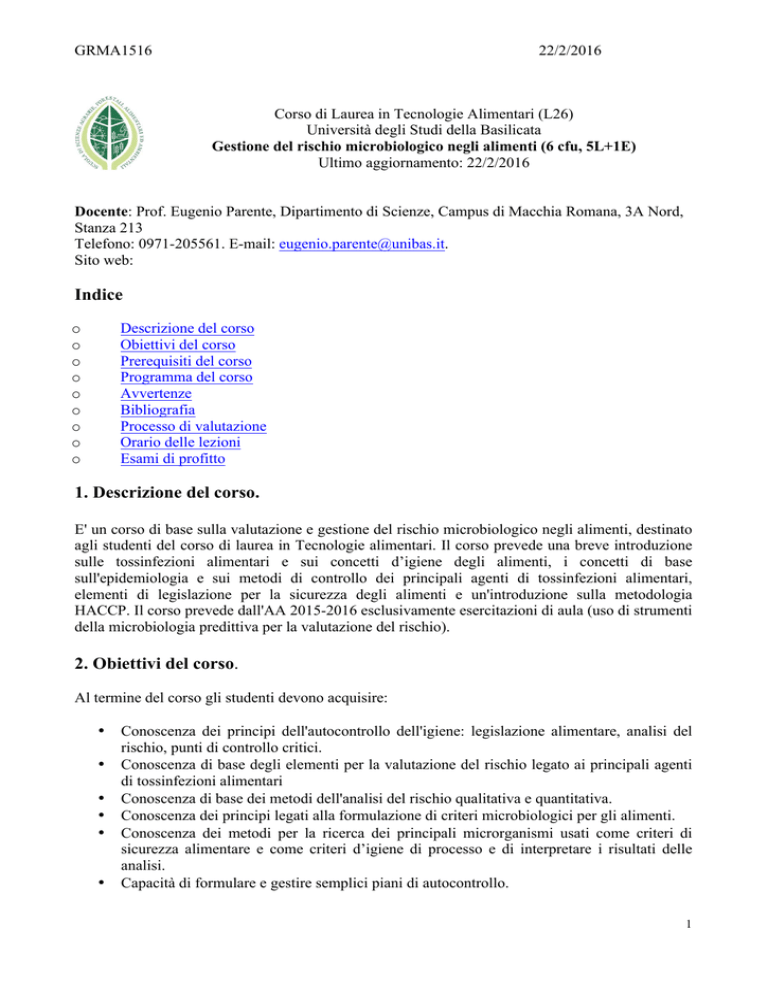 GRMA1516 22/2/2016

Corso di Laurea in Tecnologie Alimentari (L26)
Università degli Studi della Basilicata
Gestione del rischio microbiologico negli alimenti (6 cfu, 5L+1E)
Ultimo aggiornamento: 22/2/2016

Docente: Prof. Eugenio Parente, Dipartimento di Scienze, Campus di Macchia Romana, 3A Nord, Stanza 213
Telefono: 0971-205561. E-mail: eugenio.parente@unibas.it.
Sito web:

Indice

o Descrizione del corso
o Obiettivi del corso
o Prerequisiti del corso
o Programma del corso
o Avvertenze
o Bibliografia
o Processo di valutazione
o Orario delle lezioni
o Esami di profitto

1. Descrizione del corso.

E' un corso di base sulla valutazione e gestione del rischio microbiologico negli alimenti, destinato agli studenti del corso di laurea in Tecnologie alimentari. Il corso prevede una breve introduzione sulle tossinfezioni alimentari e sui concetti d'igiene degli alimenti, i concetti di base sull'epidemiologia e sui metodi di controllo dei principali agenti di tossinfezioni alimentari, elementi di legislazione per la sicurezza degli alimenti e un'introduzione sulla metodologia HACCP. Il corso prevede dall'AA 2015-2016 esclusivamente esercitazioni di aula (uso di strumenti della microbiologia predittiva per la valutazione del rischio).

2. Obiettivi del corso.

Al termine del corso gli studenti devono acquisire:

• Conoscenza dei principi dell'autocontrollo dell'igiene: legislazione alimentare, analisi del rischio, punti di controllo critici.
• Conoscenza di base degli elementi per la valutazione del rischio legato ai principali agenti di tossinfezioni alimentari
• Conoscenza di base dei metodi dell'analisi del rischio qualitativa e quantitativa.
• Conoscenza dei principi legati alla formulazione di criteri microbiologici per gli alimenti.
• Conoscenza dei metodi per la ricerca dei principali microrganismi usati come criteri di sicurezza alimentare e come criteri d'igiene di processo e di interpretare i risultati delle analisi.
• Capacità di formulare e gestire semplici piani di autocontrollo.

1